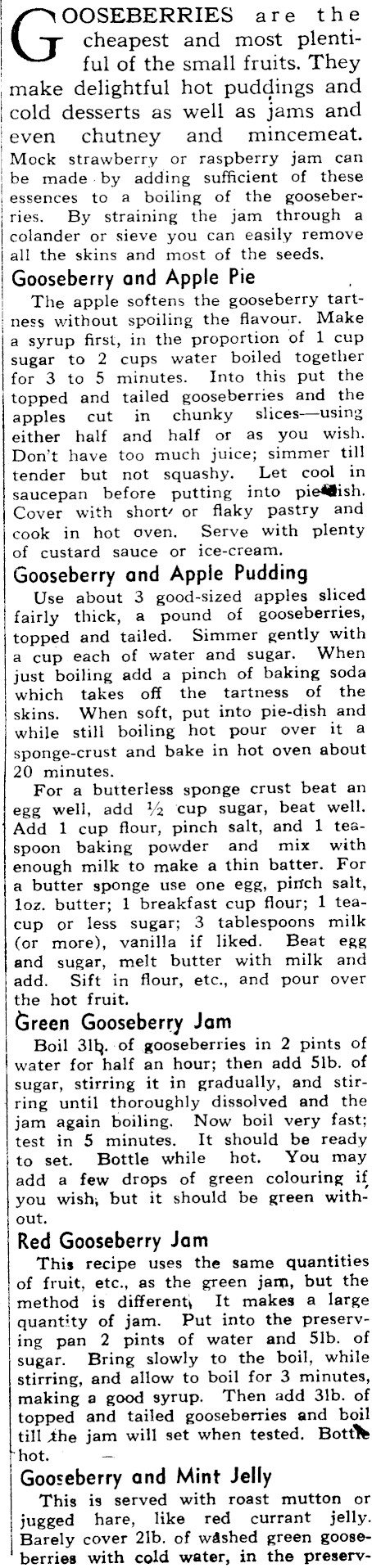 GOOSEBERRIES are the cheapest and most plentiful of the small fruits. They make delightful hot puddings and cold desserts as well as jams and even chutney and mincemeat. Mock strawberry or raspberry jam can be made by adding sufficient of these essences to a boiling of the gooseberries. By straining the jam through a colander or sieve you can easily remove all the skins and most of the seeds.

Gooseberry and Apple Pie

The apple softens the gooseberry tartness without spoiling the flavour. Make a syrup first, in the proportion of 1 cup sugar to 2 cups water boiled together for 3 to 5 minutes. Into this put the topped and tailed gooseberries and the apples cut in chunky slices—using either half and half or as you wish. Don't have too much juice; simmer till tender but not squashy. Let cool in saucepan before putting into pie-dish. Cover with short or flaky pastry and cook in hot oven. Serve with plenty of custard sauce or ice-cream.

Gooseberry and Apple Pudding

Use about 3 good-sized apples sliced fairly thick, a pound of gooseberries, topped and tailed. Simmer gently with a cup each of water and sugar. When just boiling add a pinch of baking soda which takes off the tartness of the skins. When soft, put into pie-dish and while still boiling hot pour over it a sponge-crust and bake in hot oven about 20 minutes.

For a butterless sponge crust beat an egg well, add ½ cup sugar, beat well. Add 1 cup flour, pinch salt, and 1 teaspoon baking powder and mix with enough milk to make a thin batter. For a butter sponge use one egg, pinch salt, 1oz. butter; 1 breakfast cup flour; 1 teacup or less sugar; 3 tablespoons milk (or more), vanilla if liked. Beat egg and sugar, melt butter with milk and add. Sift in flour, etc., and pour over the hot fruit.

Green Gooseberry Jam

Boil 3lb. of gooseberries in 2 pints of water for half an hour; then add 5lb. of sugar, stirring it in gradually, and stirring until thoroughly dissolved and the jam again boiling. Now boil very fast; test in 5 minutes. It should be ready to set. Bottle while hot. You may add a few drops of green colouring if you wish, but it should be green without.

Red Gooseberry Jam

This recipe uses the same quantities of fruit, etc., as the green jam, but the method is different. It makes a large quantity of jam. Put into the preserving pan 2 pints of water and 5lb. of sugar. Bring slowly to the boil, while stirring, and allow to boil for 3 minutes, making a good syrup. Then add 3lb. of topped and tailed gooseberries and boil till the jam will set when tested. Bottle hot.

Gooseberry and Mint Jelly

This is served with roast mutton or jugged hare, like red currant jelly. Barely cover 2lb. of washed green gooseberries with cold water, in the preserv-